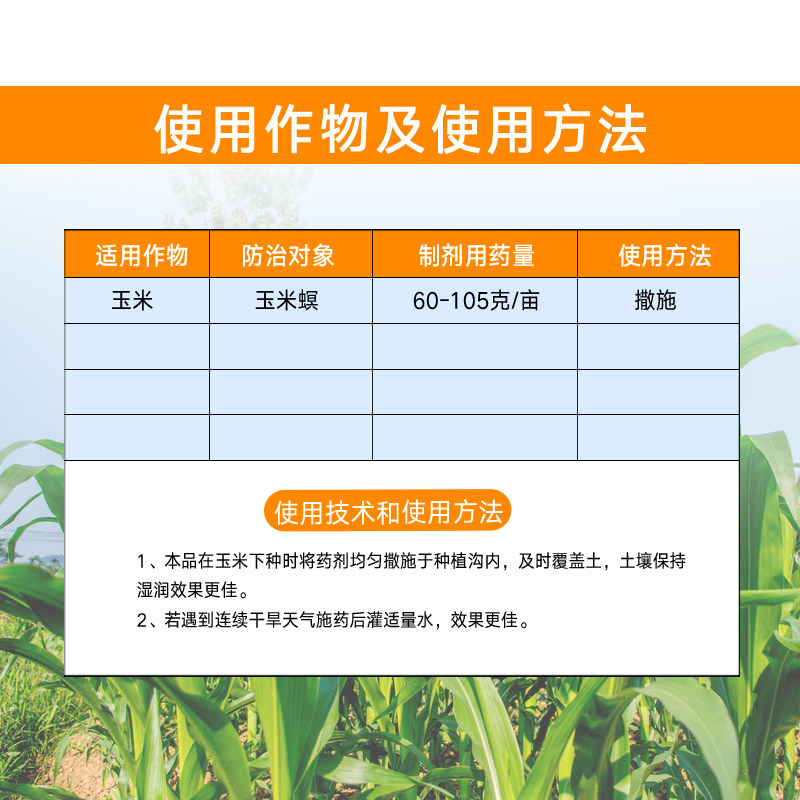 使用作物及使用方法

| 适用作物 | 防治对象 | 制剂用药量 | 使用方法 |
|---|---|---|---|
| 玉米 | 玉米螟 | 60-105克/亩 | 撒施 |
| | | | |
| | | | |
| | | | |

使用技术和使用方法

1、本品在玉米下种时将药剂均匀撒施于种植沟内，及时覆盖土，土壤保持湿润效果更佳。

2、若遇到连续干旱天气施药后灌适量水，效果更佳。